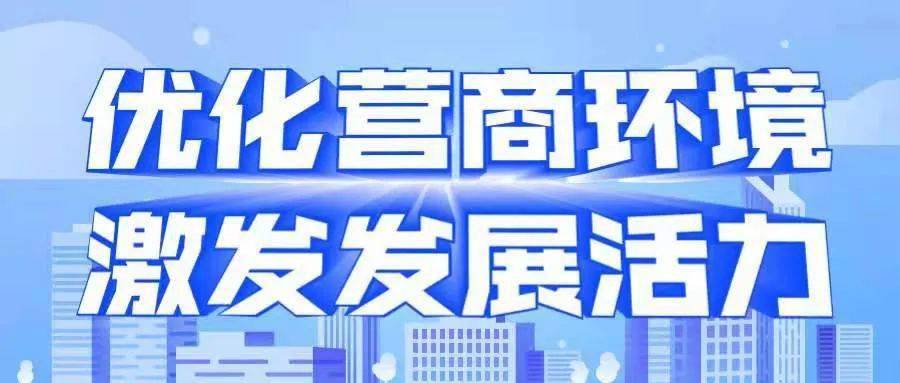 优化营商环境
激发发展活力